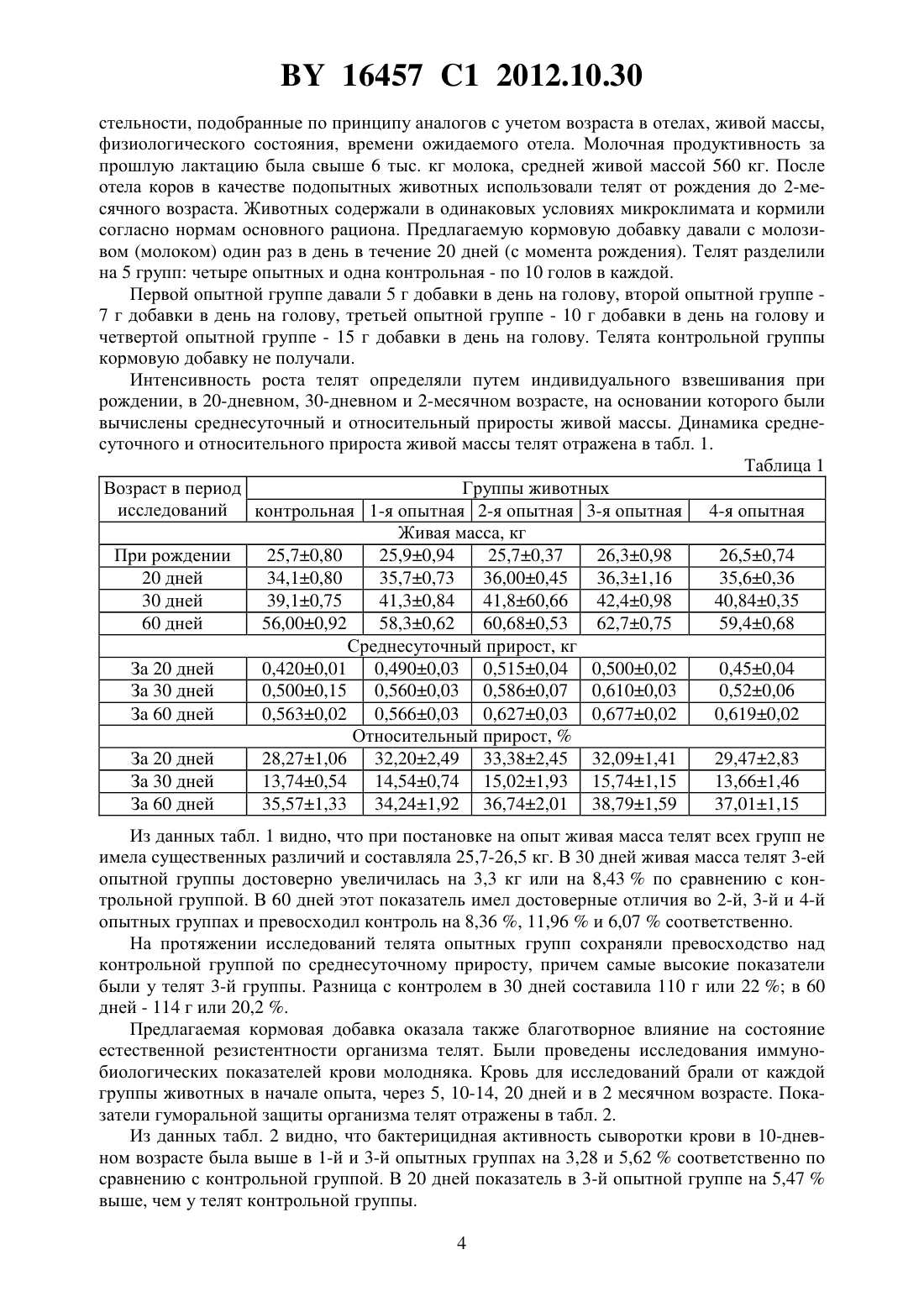 BY 16457 C1 2012.10.30

стельности, подобранные по принципу аналогов с учетом возраста в отелах, живой массы, физиологического состояния, времени ожидаемого отела. Молочная продуктивность за прошлую лактацию была свыше 6 тыс. кг молока, средней живой массой 560 кг. После отела коров в качестве подопытных животных использовали телят от рождения до 2-месячного возраста. Животных содержали в одинаковых условиях микроклимата и кормили согласно нормам основного рациона. Предлагаемую кормовую добавку давали с молозивом (молоком) один раз в день в течение 20 дней (с момента рождения). Телят разделили на 5 групп: четыре опытных и одна контрольная - по 10 голов в каждой.

Первой опытной группе давали 5 г добавки в день на голову, второй опытной группе - 7 г добавки в день на голову, третьей опытной группе - 10 г добавки в день на голову и четвертой опытной группе - 15 г добавки в день на голову. Телята контрольной группы кормовую добавку не получали.

Интенсивность роста телят определяли путем индивидуального взвешивания при рождении, в 20-дневном, 30-дневном и 2-месячном возрасте, на основании которого были вычислены среднесуточный и относительный приросты живой массы. Динамика среднесуточного и относительного прироста живой массы телят отражена в табл. 1.

Таблица 1

| Возраст в период исследований | Группы животных | | | | |
|---|---|---|---|---|---|
| | контрольная | 1-я опытная | 2-я опытная | 3-я опытная | 4-я опытная |
| Живая масса, кг | | | | | |
| При рождении | 25,7±0,80 | 25,9±0,94 | 25,7±0,37 | 26,3±0,98 | 26,5±0,74 |
| 20 дней | 34,1±0,80 | 35,7±0,73 | 36,00±0,45 | 36,3±1,16 | 35,6±0,36 |
| 30 дней | 39,1±0,75 | 41,3±0,84 | 41,8±60,66 | 42,4±0,98 | 40,84±0,35 |
| 60 дней | 56,00±0,92 | 58,3±0,62 | 60,68±0,53 | 62,7±0,75 | 59,4±0,68 |
| Среднесуточный прирост, кг | | | | | |
| За 20 дней | 0,420±0,01 | 0,490±0,03 | 0,515±0,04 | 0,500±0,02 | 0,45±0,04 |
| За 30 дней | 0,500±0,15 | 0,560±0,03 | 0,586±0,07 | 0,610±0,03 | 0,52±0,06 |
| За 60 дней | 0,563±0,02 | 0,566±0,03 | 0,627±0,03 | 0,677±0,02 | 0,619±0,02 |
| Относительный прирост, % | | | | | |
| За 20 дней | 28,27±1,06 | 32,20±2,49 | 33,38±2,45 | 32,09±1,41 | 29,47±2,83 |
| За 30 дней | 13,74±0,54 | 14,54±0,74 | 15,02±1,93 | 15,74±1,15 | 13,66±1,46 |
| За 60 дней | 35,57±1,33 | 34,24±1,92 | 36,74±2,01 | 38,79±1,59 | 37,01±1,15 |

Из данных табл. 1 видно, что при постановке на опыт живая масса телят всех групп не имела существенных различий и составляла 25,7-26,5 кг. В 30 дней живая масса телят 3-ей опытной группы достоверно увеличилась на 3,3 кг или на 8,43 % по сравнению с контрольной группой. В 60 дней этот показатель имел достоверные отличия во 2-й, 3-й и 4-й опытных группах и превосходил контроль на 8,36 %, 11,96 % и 6,07 % соответственно.

На протяжении исследований телята опытных групп сохраняли превосходство над контрольной группой по среднесуточному приросту, причем самые высокие показатели были у телят 3-й группы. Разница с контролем в 30 дней составила 110 г или 22 %; в 60 дней - 114 г или 20,2 %.

Предлагаемая кормовая добавка оказала также благотворное влияние на состояние естественной резистентности организма телят. Были проведены исследования иммунобиологических показателей крови молодняка. Кровь для исследований брали от каждой группы животных в начале опыта, через 5, 10-14, 20 дней и в 2 месячном возрасте. Показатели гуморальной защиты организма телят отражены в табл. 2.

Из данных табл. 2 видно, что бактерицидная активность сыворотки крови в 10-дневном возрасте была выше в 1-й и 3-й опытных группах на 3,28 и 5,62 % соответственно по сравнению с контрольной группой. В 20 дней показатель в 3-й опытной группе на 5,47 % выше, чем у телят контрольной группы.

4